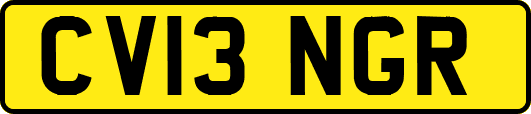 CV13 NGR